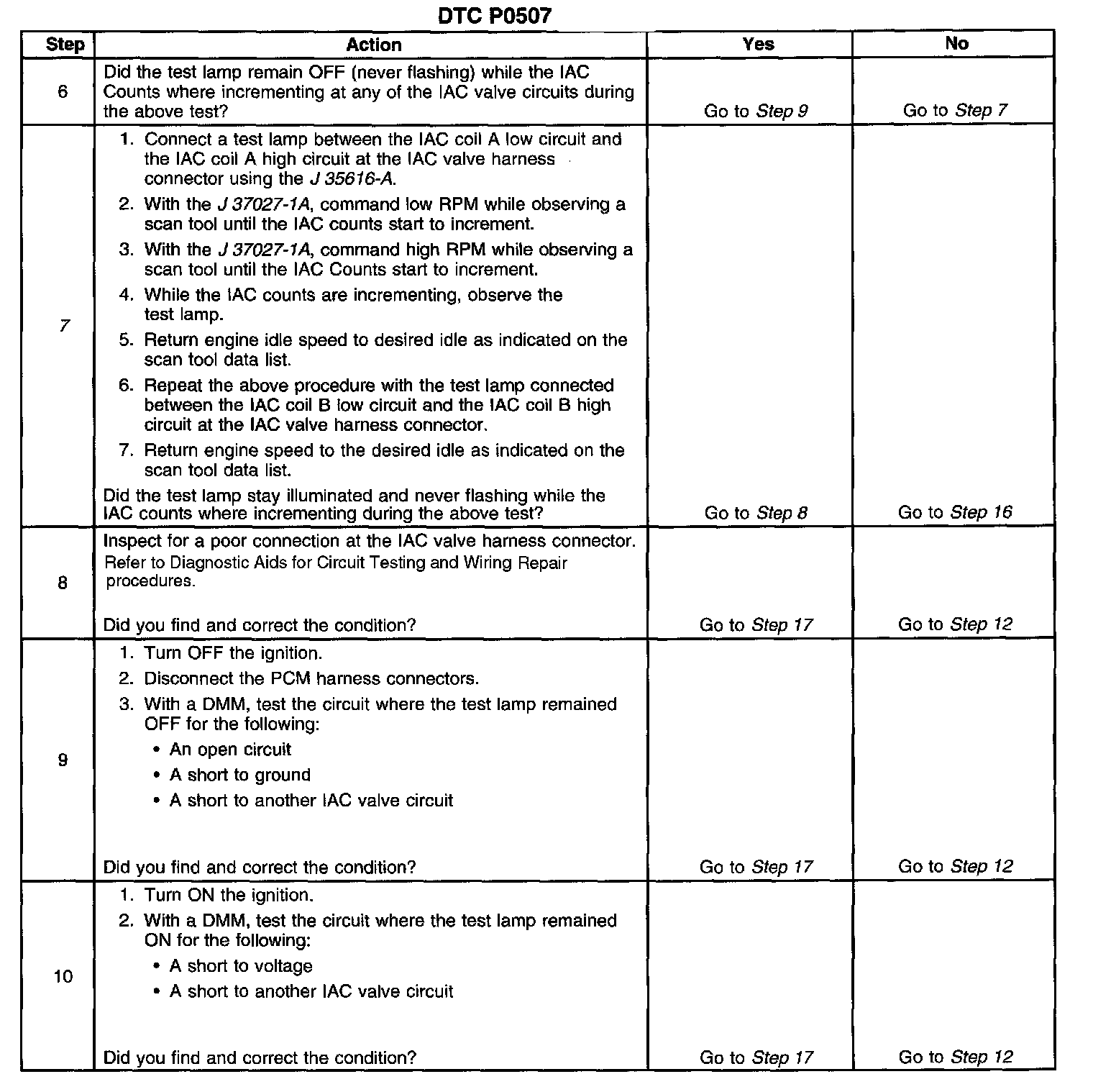 DTC P0507

| Step | Action | Yes | No |
|---|---|---|---|
| 6 | Did the test lamp remain OFF (never flashing) while the IAC Counts where incrementing at any of the IAC valve circuits during the above test? | Go to Step 9 | Go to Step 7 |
| 7 | 1. Connect a test lamp between the IAC coil A low circuit and the IAC coil A high circuit at the IAC valve harness connector using the J 35616-A. 2. With the J 37027-1A, command low RPM while observing a scan tool until the IAC counts start to increment. 3. With the J 37027-1A, command high RPM while observing a scan tool until the IAC Counts start to increment. 4. While the IAC counts are incrementing, observe the test lamp. 5. Return engine idle speed to desired idle as indicated on the scan tool data list. 6. Repeat the above procedure with the test lamp connected between the IAC coil B low circuit and the IAC coil B high circuit at the IAC valve harness connector. 7. Return engine speed to the desired idle as indicated on the scan tool data list. Did the test lamp stay illuminated and never flashing while the IAC counts where incrementing during the above test? | Go to Step 8 | Go to Step 16 |
| 8 | Inspect for a poor connection at the IAC valve harness connector. Refer to Diagnostic Aids for Circuit Testing and Wiring Repair procedures. Did you find and correct the condition? | Go to Step 17 | Go to Step 12 |
| 9 | 1. Turn OFF the ignition. 2. Disconnect the PCM harness connectors. 3. With a DMM, test the circuit where the test lamp remained OFF for the following: • An open circuit • A short to ground • A short to another IAC valve circuit Did you find and correct the condition? | Go to Step 17 | Go to Step 12 |
| 10 | 1. Turn ON the ignition. 2. With a DMM, test the circuit where the test lamp remained ON for the following: • A short to voltage • A short to another IAC valve circuit Did you find and correct the condition? | Go to Step 17 | Go to Step 12 |